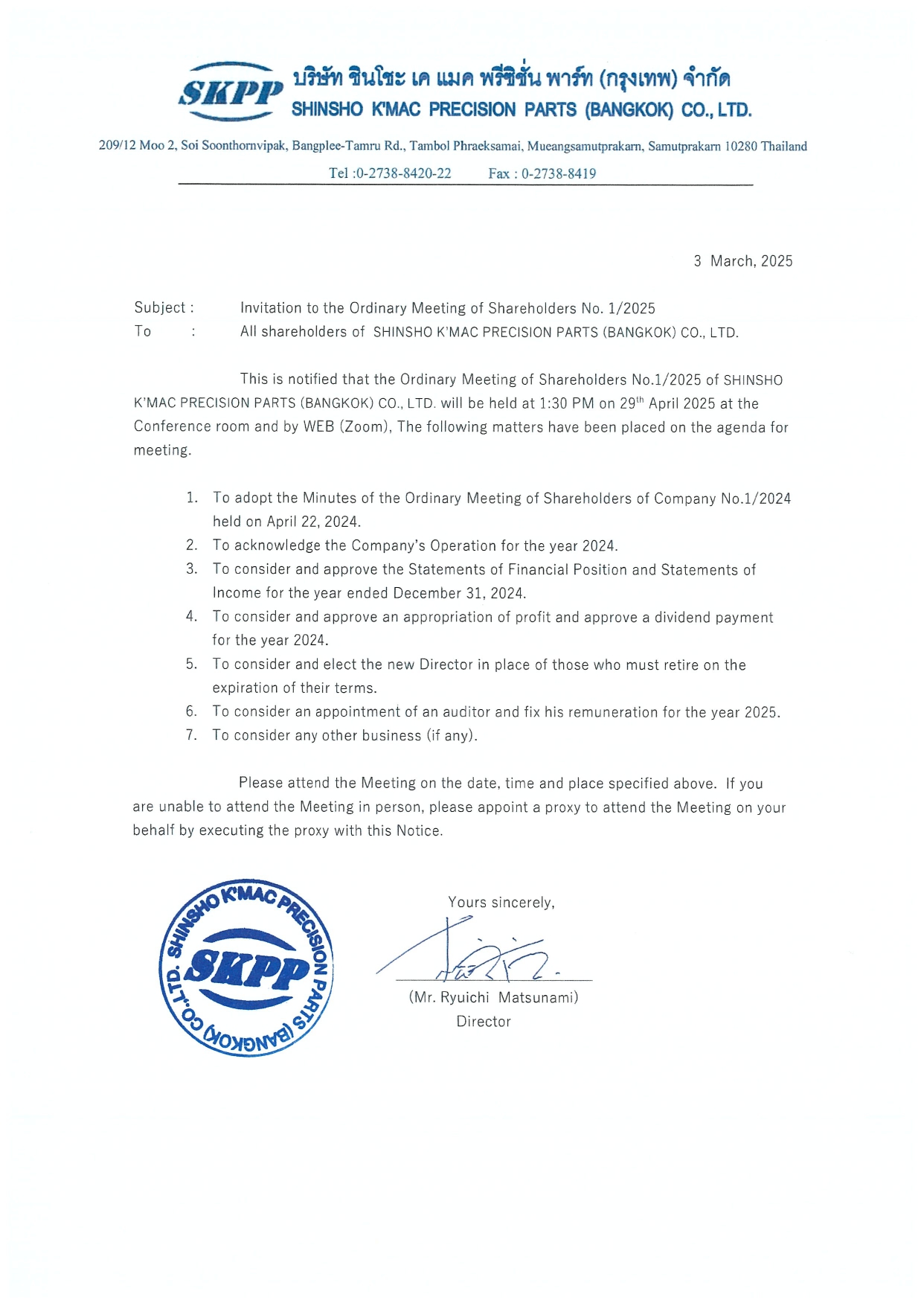 SKPP บริษัท ชินโชะ เค แมค พรีซิชั่น พาร์ท (กรุงเทพ) จำกัด
SHINSHO K'MAC PRECISION PARTS (BANGKOK) CO., LTD.

209/12 Moo 2, Soi Soonthornvipak, Bangplee-Tamru Rd., Tambol Phraeksamai, Mueangsamutprakarn, Samutprakarn 10280 Thailand
Tel :0-2738-8420-22 Fax : 0-2738-8419

3 March, 2025

Subject : Invitation to the Ordinary Meeting of Shareholders No. 1/2025
To : All shareholders of SHINSHO K'MAC PRECISION PARTS (BANGKOK) CO., LTD.

This is notified that the Ordinary Meeting of Shareholders No.1/2025 of SHINSHO K'MAC PRECISION PARTS (BANGKOK) CO., LTD. will be held at 1:30 PM on 29$^{th}$ April 2025 at the Conference room and by WEB (Zoom), The following matters have been placed on the agenda for meeting.

1. To adopt the Minutes of the Ordinary Meeting of Shareholders of Company No.1/2024 held on April 22, 2024.
2. To acknowledge the Company's Operation for the year 2024.
3. To consider and approve the Statements of Financial Position and Statements of Income for the year ended December 31, 2024.
4. To consider and approve an appropriation of profit and approve a dividend payment for the year 2024.
5. To consider and elect the new Director in place of those who must retire on the expiration of their terms.
6. To consider an appointment of an auditor and fix his remuneration for the year 2025.
7. To consider any other business (if any).

Please attend the Meeting on the date, time and place specified above. If you are unable to attend the Meeting in person, please appoint a proxy to attend the Meeting on your behalf by executing the proxy with this Notice.

SHINSHO K'MAC PRECISION PARTS (BANGKOK) CO.,LTD. SKPP

Yours sincerely,

(Mr. Ryuichi Matsunami)
Director